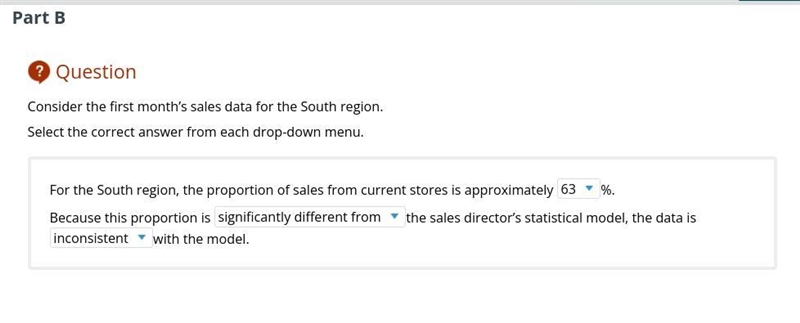 Part B

? Question

Consider the first month's sales data for the South region.

Select the correct answer from each drop-down menu.

For the South region, the proportion of sales from current stores is approximately 63 %.

Because this proportion is significantly different from the sales director's statistical model, the data is inconsistent with the model.